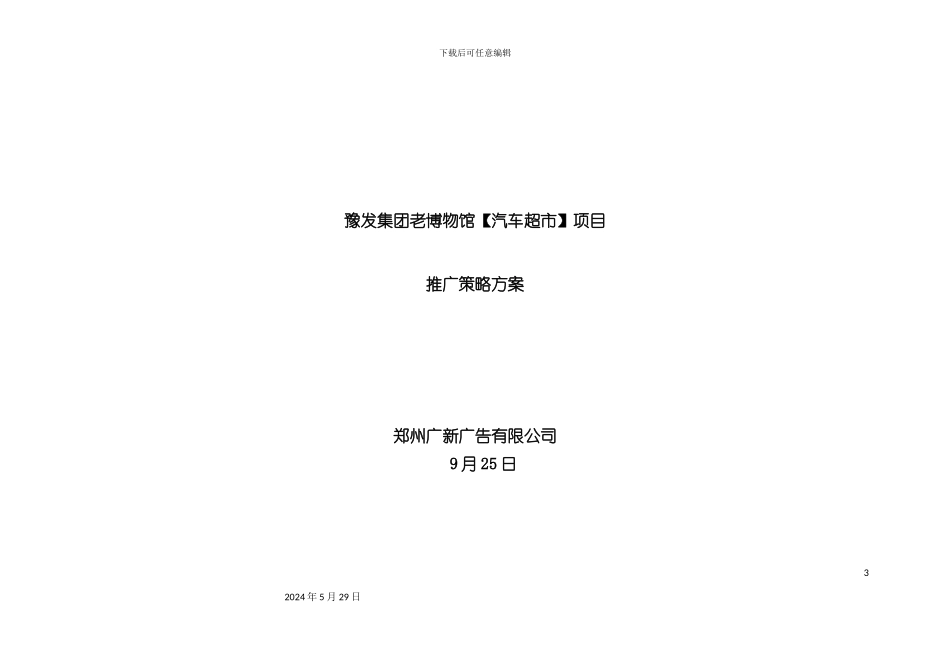 下载后可任意编辑

豫发集团老博物馆【汽车超市】项目

推广策略方案

郑州广新广告有限公司
9月25日

3

2024年5月29日